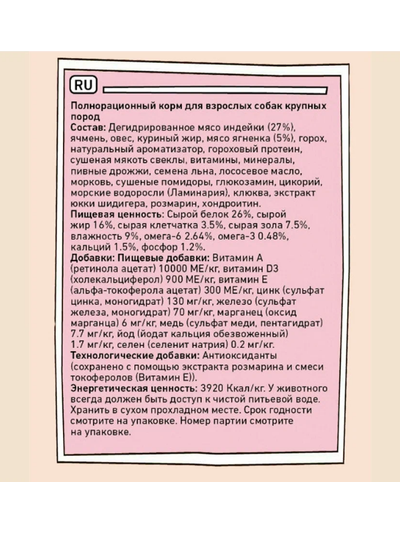 RU

Полнорационный корм для взрослых собак крупных пород
Состав: Дегидрированное мясо индейки (27%), ячмень, овес, куриный жир, мясо ягненка (5%), горох, натуральный ароматизатор, гороховый протеин, сушеная мякоть свеклы, витамины, минералы, пивные дрожжи, семена льна, лососевое масло, морковь, сушеные помидоры, глюкозамин, цикорий, морские водоросли (Ламинария), клюква, экстракт юкки шидигера, розмарин, хондроитин.
Пищевая ценность: Сырой белок 26%, сырой жир 16%, сырая клетчатка 3.5%, сырая зола 7.5%, влажность 9%, омега-6 2.64%, омега-3 0.48%, кальций 1.5%, фосфор 1.2%.
Добавки: Пищевые добавки: Витамин А (ретинола ацетат) 10000 МЕ/кг, витамин D3 (холекальциферол) 900 МЕ/кг, витамин Е (альфа-токоферола ацетат) 300 МЕ/кг, цинк (сульфат цинка, моногидрат) 130 мг/кг, железо (сульфат железа, моногидрат) 70 мг/кг, марганец (оксид марганца) 6 мг/кг, медь (сульфат меди, пентагидрат) 7.7 мг/кг, йод (йодат кальция обезвоженный) 1.7 мг/кг, селен (селенит натрия) 0.2 мг/кг.
Технологические добавки: Антиоксиданты (сохранено с помощью экстракта розмарина и смеси токоферолов (Витамин Е)).
Энергетическая ценность: 3920 Ккал/кг. У животного всегда должен быть доступ к чистой питьевой воде. Хранить в сухом прохладном месте. Срок годности смотрите на упаковке. Номер партии смотрите на упаковке.